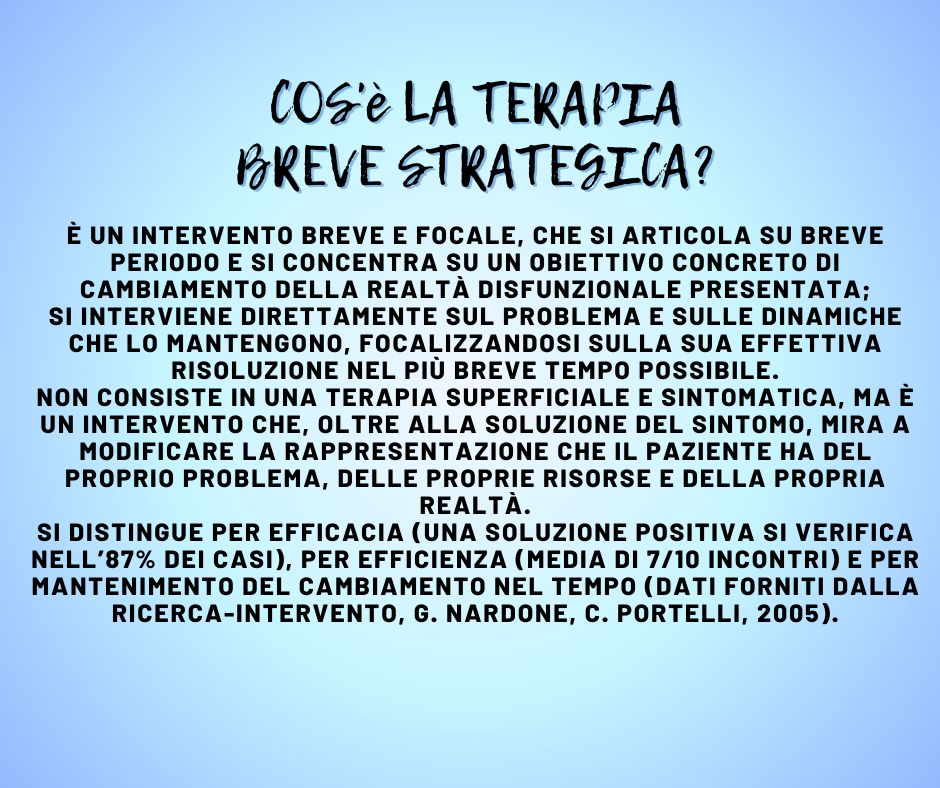 COS'è LA TERAPIA BREVE STRATEGICA?

È UN INTERVENTO BREVE E FOCALE, CHE SI ARTICOLA SU BREVE PERIODO E SI CONCENTRA SU UN OBIETTIVO CONCRETO DI CAMBIAMENTO DELLA REALTÀ DISFUNZIONALE PRESENTATA;
SI INTERVIENE DIRETTAMENTE SUL PROBLEMA E SULLE DINAMICHE CHE LO MANTENGONO, FOCALIZZANDOSI SULLA SUA EFFETTIVA RISOLUZIONE NEL PIÙ BREVE TEMPO POSSIBILE.
NON CONSISTE IN UNA TERAPIA SUPERFICIALE E SINTOMATICA, MA È UN INTERVENTO CHE, OLTRE ALLA SOLUZIONE DEL SINTOMO, MIRA A MODIFICARE LA RAPPRESENTAZIONE CHE IL PAZIENTE HA DEL PROPRIO PROBLEMA, DELLE PROPRIE RISORSE E DELLA PROPRIA REALTÀ.
SI DISTINGUE PER EFFICACIA (UNA SOLUZIONE POSITIVA SI VERIFICA NELL'87% DEI CASI), PER EFFICIENZA (MEDIA DI 7/10 INCONTRI) E PER MANTENIMENTO DEL CAMBIAMENTO NEL TEMPO (DATI FORNITI DALLA RICERCA-INTERVENTO, G. NARDONE, C. PORTELLI, 2005).